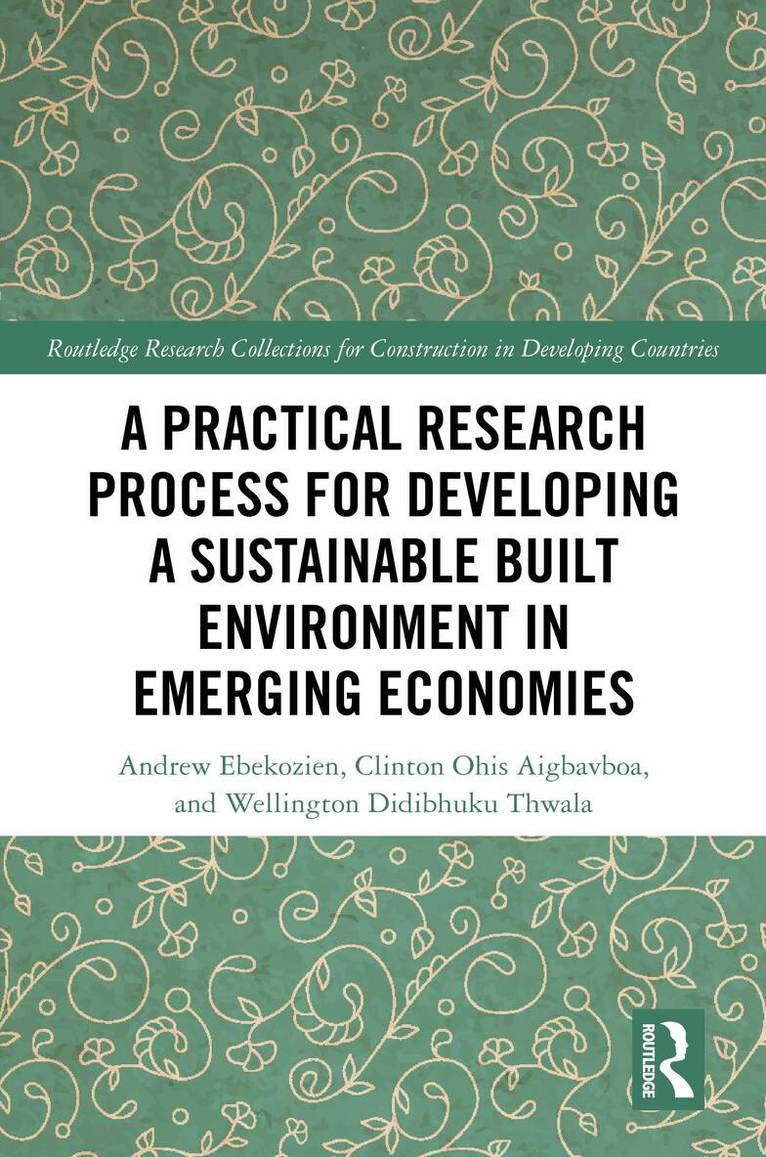 Routledge Research Collections for Construction in Developing Countries

A PRACTICAL RESEARCH PROCESS FOR DEVELOPING A SUSTAINABLE BUILT ENVIRONMENT IN EMERGING ECONOMIES

Andrew Ebekozien, Clinton Ohis Aigbavboa, and Wellington Didibhuku Thwala

ROUTLEDGE